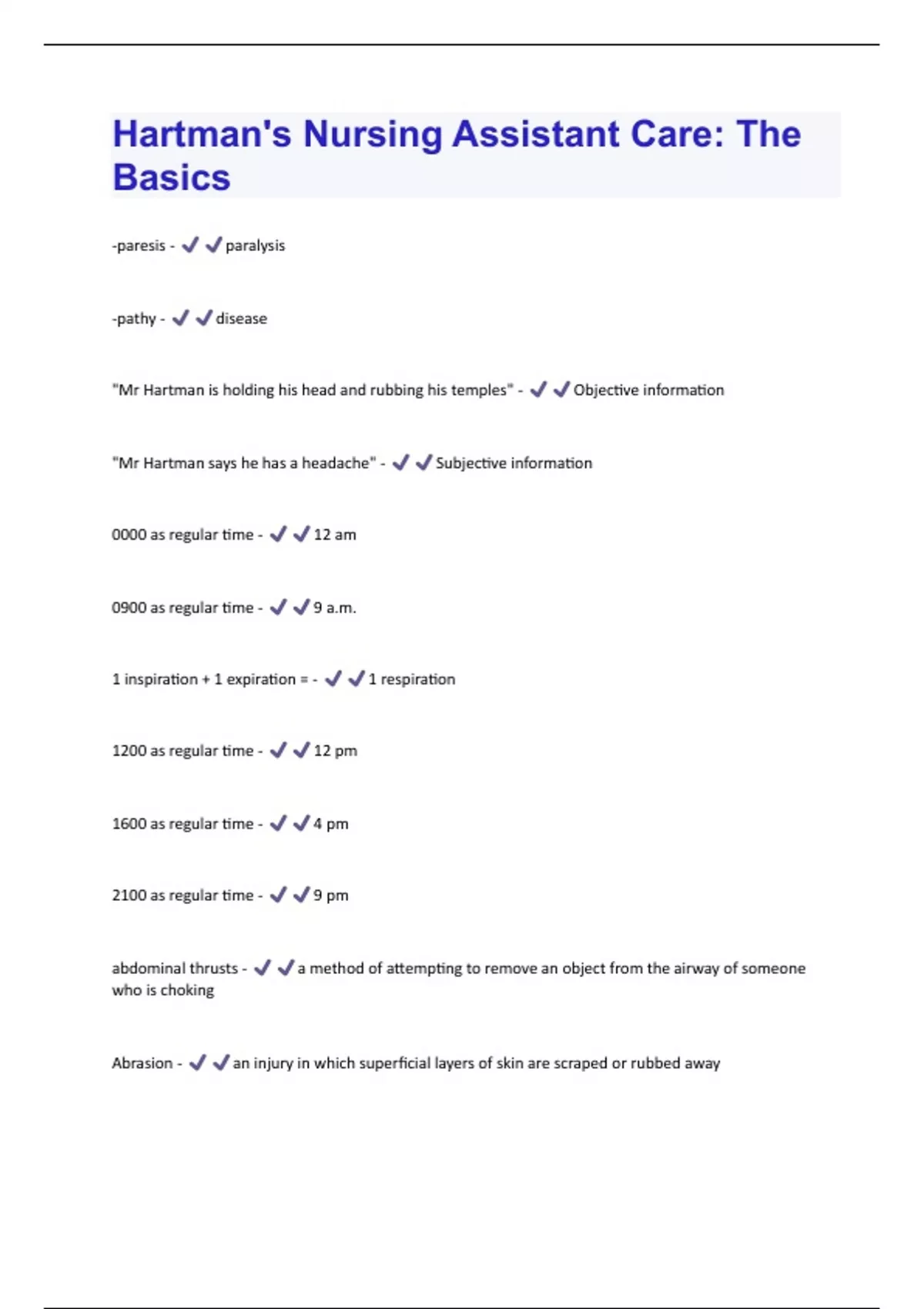 Hartman's Nursing Assistant Care: The Basics

-paresis - ✔✔paralysis

-pathy - ✔✔disease

"Mr Hartman is holding his head and rubbing his temples" - ✔✔Objective information

"Mr Hartman says he has a headache" - ✔✔Subjective information

0000 as regular time - ✔✔12 am

0900 as regular time - ✔✔9 a.m.

1 inspiration + 1 expiration = - ✔✔1 respiration

1200 as regular time - ✔✔12 pm

1600 as regular time - ✔✔4 pm

2100 as regular time - ✔✔9 pm

abdominal thrusts - ✔✔a method of attempting to remove an object from the airway of someone who is choking

Abrasion - ✔✔an injury in which superficial layers of skin are scraped or rubbed away